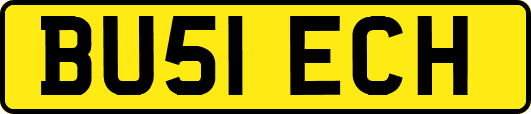 BU51 ECH